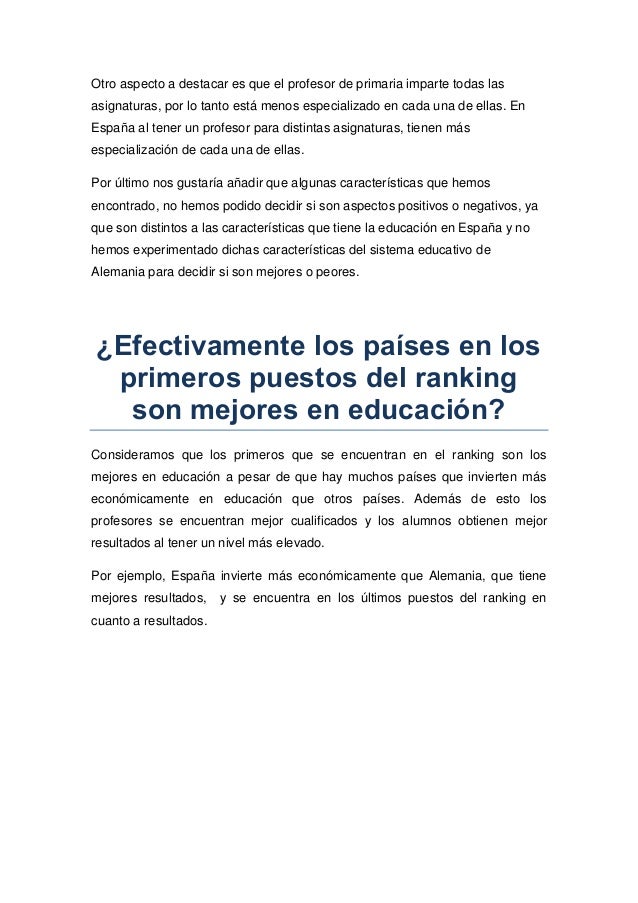 Otro aspecto a destacar es que el profesor de primaria imparte todas las asignaturas, por lo tanto está menos especializado en cada una de ellas. En España al tener un profesor para distintas asignaturas, tienen más especialización de cada una de ellas.

Por último nos gustaría añadir que algunas características que hemos encontrado, no hemos podido decidir si son aspectos positivos o negativos, ya que son distintos a las características que tiene la educación en España y no hemos experimentado dichas características del sistema educativo de Alemania para decidir si son mejores o peores.

¿Efectivamente los países en los primeros puestos del ranking son mejores en educación?

Consideramos que los primeros que se encuentran en el ranking son los mejores en educación a pesar de que hay muchos países que invierten más económicamente en educación que otros países. Además de esto los profesores se encuentran mejor cualificados y los alumnos obtienen mejor resultados al tener un nivel más elevado.

Por ejemplo, España invierte más económicamente que Alemania, que tiene mejores resultados,  y se encuentra en los últimos puestos del ranking en cuanto a resultados.